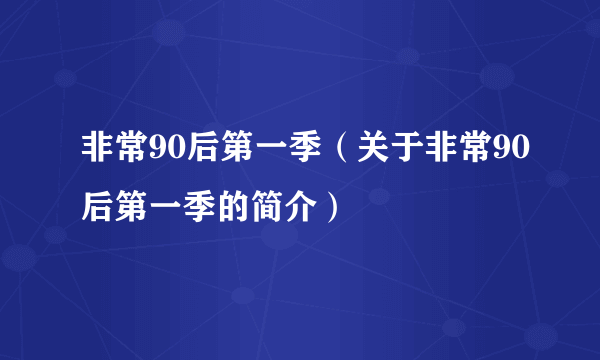 非常90后第一季（关于非常90后第一季的简介）